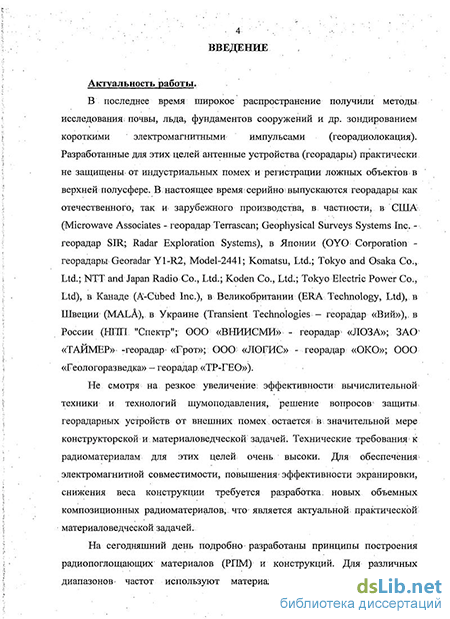 4

ВВЕДЕНИЕ

Актуальность работы.

В последнее время широкое распространение получили методы исследования почвы, льда, фундаментов сооружений и др. зондированием короткими электромагнитными импульсами (георадиолокация). Разработанные для этих целей антенные устройства (георадары) практически не защищены от индустриальных помех и регистрации ложных объектов в верхней полусфере. В настоящее время серийно выпускаются георадары как отечественного, так и зарубежного производства, в частности, в США (Microwave Associates - георадар Terrascan; Geophysical Surveys Systems Inc. - георадар SIR; Radar Exploration Systems), в Японии (OYO Corporation - георадары Georadar Y1-R2, Model-2441; Komatsu, Ltd.; Tokyo and Osaka Co., Ltd.; NTT and Japan Radio Co., Ltd.; Koden Co., Ltd.; Tokyo Electric Power Co., Ltd), в Канаде (A-Cubed Inc.), в Великобритании (ERA Technology, Ltd), в Швеции (MALÅ), в Украине (Transient Technologies – георадар «Вий»), в России (НПП "Спектр"; ООО «ВНИИСМИ» - георадар «ЛОЗА»; ЗАО «ТАЙМЕР» -георадар «Грот»; ООО «ЛОГИС» - георадар «ОКО»; ООО «Геологоразведка» – георадар «ТР-ГЕО»).

Не смотря на резкое увеличение эффективности вычислительной техники и технологий шумоподавления, решение вопросов защиты георадарных устройств от внешних помех остается в значительной мере конструкторской и материаловедческой задачей. Технические требования к радиоматериалам для этих целей очень высоки. Для обеспечения электромагнитной совместимости, повышения эффективности экранировки, снижения веса конструкции требуется разработка новых объемных композиционных радиоматериалов, что является актуальной практической материаловедческой задачей.

На сегодняшний день подробно разработаны принципы построения радиопоглощающих материалов (РПМ) и конструкций. Для различных диапазонов частот используют материа

dsLib.net
библиотека диссертаций